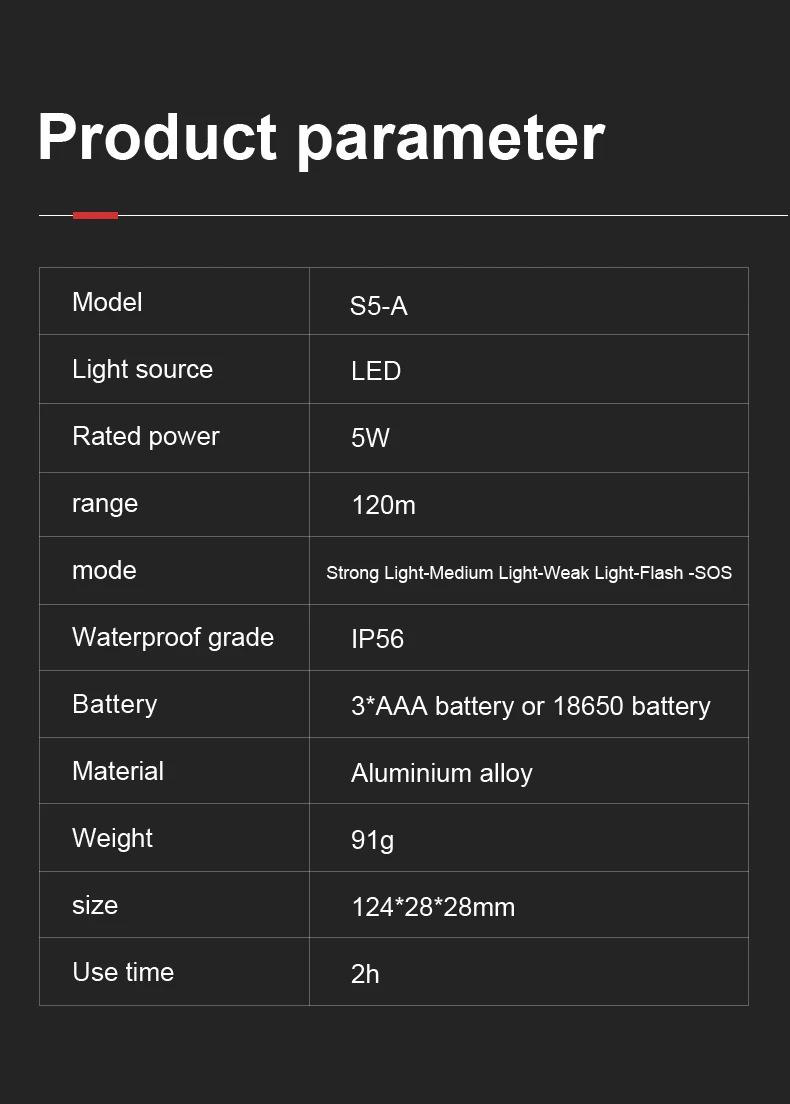 Product parameter

| Model | S5-A |
|---|---|
| Light source | LED |
| Rated power | 5W |
| range | 120m |
| mode | Strong Light-Medium Light-Weak Light-Flash -SOS |
| Waterproof grade | IP56 |
| Battery | 3*AAA battery or 18650 battery |
| Material | Aluminium alloy |
| Weight | 91g |
| size | 124*28*28mm |
| Use time | 2h |